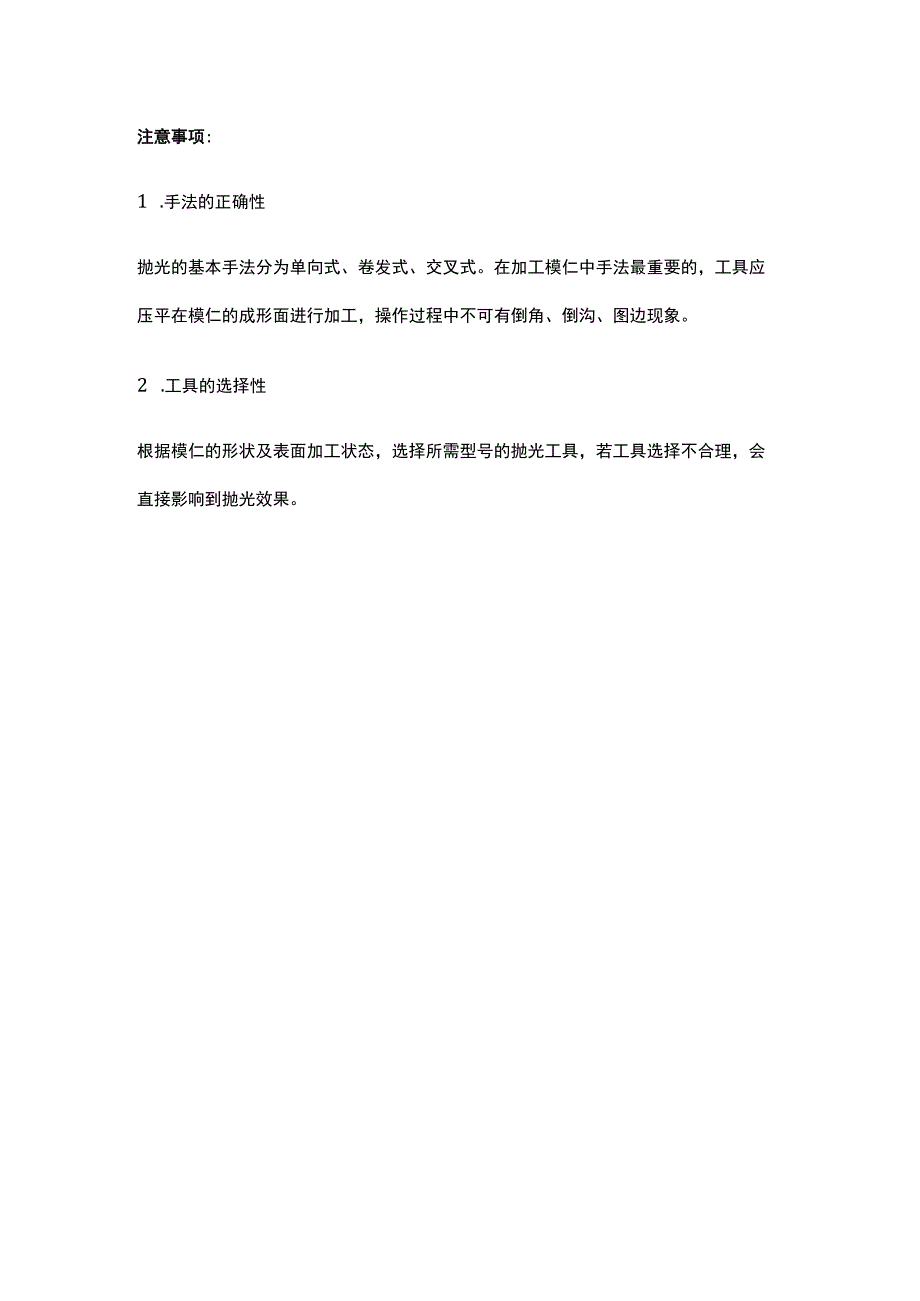 注意事项：

1 .手法的正确性

抛光的基本手法分为单向式、卷发式、交叉式。在加工模仁中手法最重要的，工具应压平在模仁的成形面进行加工，操作过程中不可有倒角、倒沟、图边现象。

2 .工具的选择性

根据模仁的形状及表面加工状态，选择所需型号的抛光工具，若工具选择不合理，会直接影响到抛光效果。